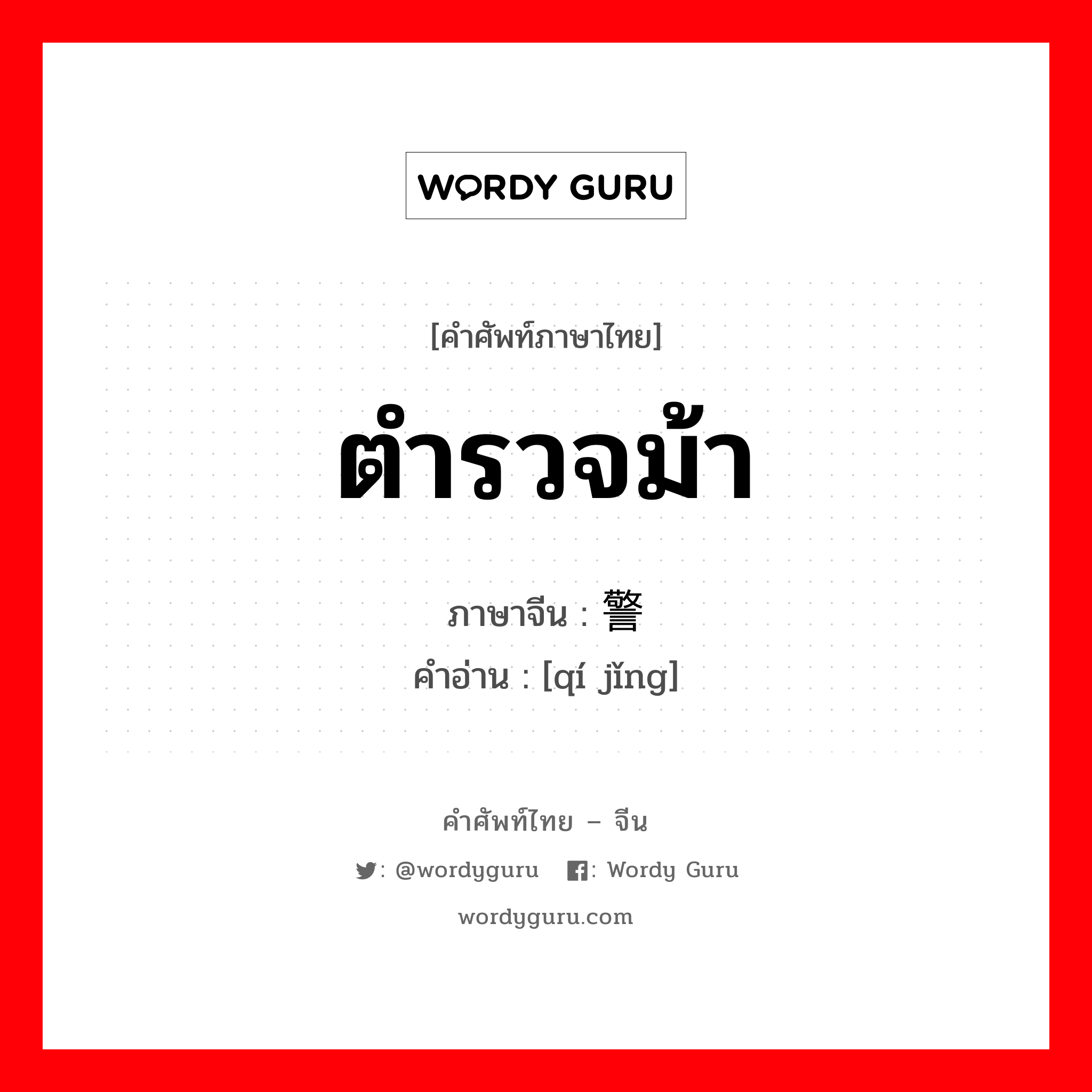 WORDY GURU

[คำศัพท์ภาษาไทย]

ตำรวจม้า

ภาษาจีน : 警

คำอ่าน : [qí jǐng]

คำศัพท์ไทย – จีน

: @wordyguru : Wordy Guru

wordyguru.com